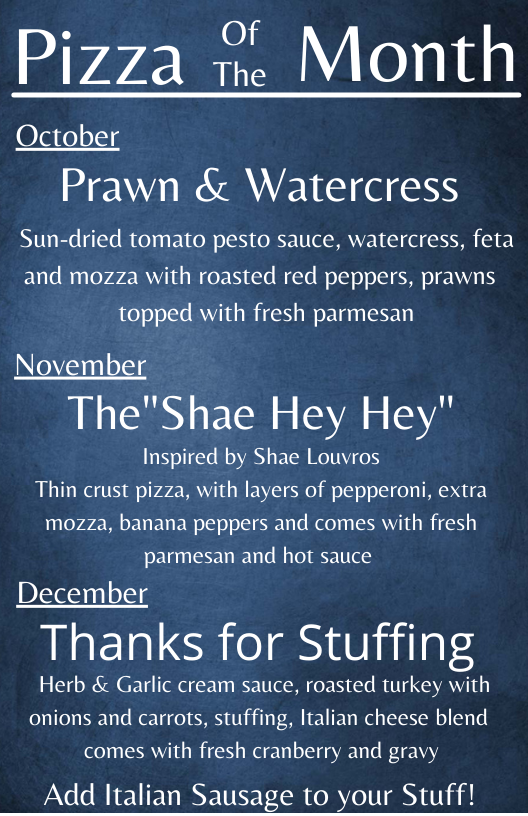 Pizza Of The Month

October

Prawn & Watercress

Sun-dried tomato pesto sauce, watercress, feta and mozza with roasted red peppers, prawns topped with fresh parmesan

November

The"Shae Hey Hey"

Inspired by Shae Louvros

Thin crust pizza, with layers of pepperoni, extra mozza, banana peppers and comes with fresh parmesan and hot sauce

December

Thanks for Stuffing

Herb & Garlic cream sauce, roasted turkey with onions and carrots, stuffing, Italian cheese blend comes with fresh cranberry and gravy

Add Italian Sausage to your Stuff!